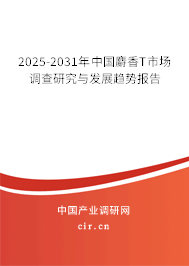 2025-2031年中国麝香T市场调查研究与发展趋势报告

中国产业调研网
cir.cn